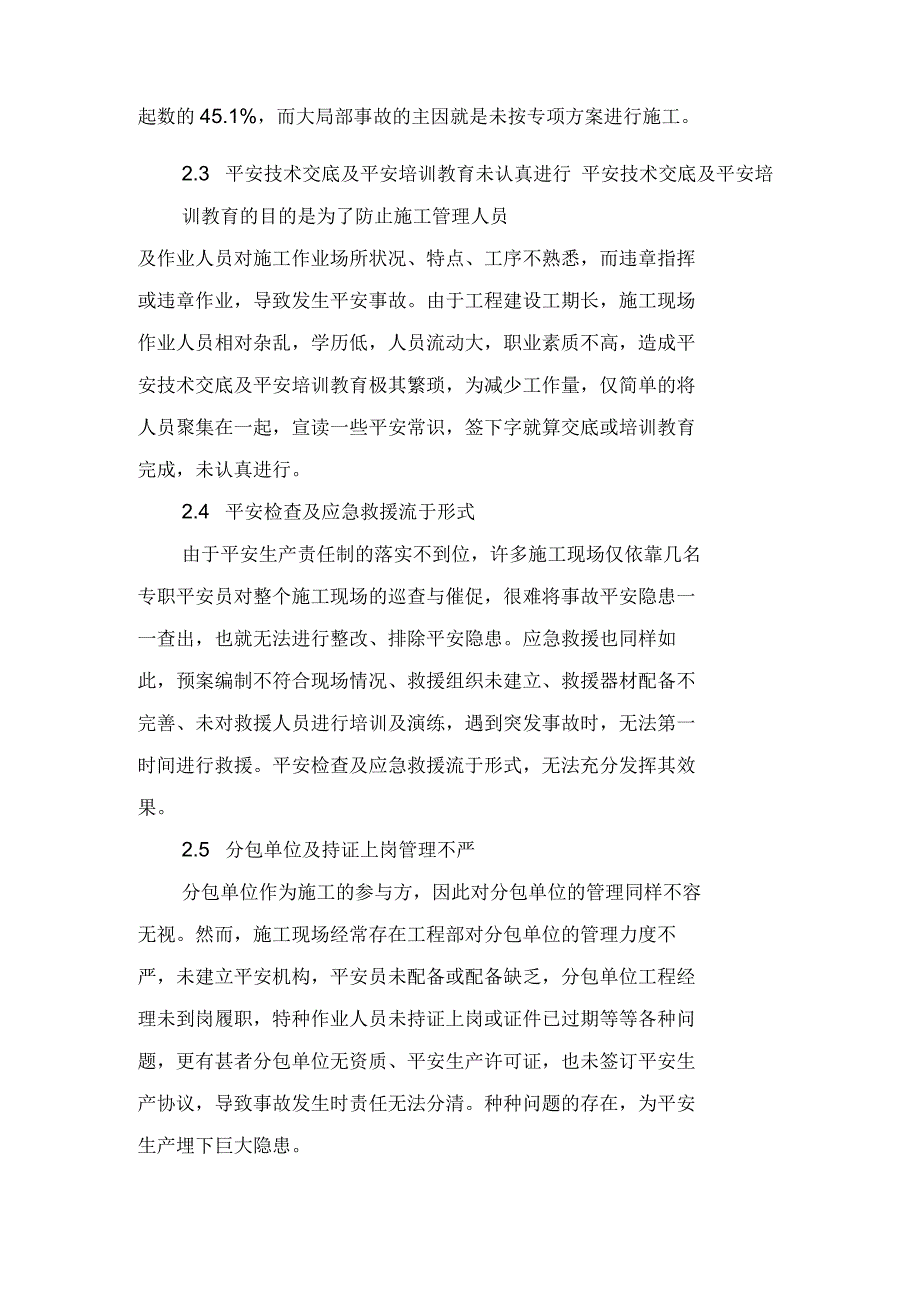 起数的 45.1%，而大局部事故的主因就是未按专项方案进行施工。

2.3 平安技术交底及平安培训教育未认真进行 平安技术交底及平安培训教育的目的是为了防止施工管理人员及作业人员对施工作业场所状况、特点、工序不熟悉，而违章指挥或违章作业，导致发生平安事故。由于工程建设工期长，施工现场作业人员相对杂乱，学历低，人员流动大，职业素质不高，造成平安技术交底及平安培训教育极其繁琐，为减少工作量，仅简单的将人员聚集在一起，宣读一些平安常识，签下字就算交底或培训教育完成，未认真进行。

2.4 平安检查及应急救援流于形式

由于平安生产责任制的落实不到位，许多施工现场仅依靠几名专职平安员对整个施工现场的巡查与催促，很难将事故平安隐患一一查出，也就无法进行整改、排除平安隐患。应急救援也同样如此，预案编制不符合现场情况、救援组织未建立、救援器材配备不完善、未对救援人员进行培训及演练，遇到突发事故时，无法第一时间进行救援。平安检查及应急救援流于形式，无法充分发挥其效果。

2.5 分包单位及持证上岗管理不严

分包单位作为施工的参与方，因此对分包单位的管理同样不容无视。然而，施工现场经常存在工程部对分包单位的管理力度不严，未建立平安机构，平安员未配备或配备缺乏，分包单位工程经理未到岗履职，特种作业人员未持证上岗或证件已过期等等各种问题，更有甚者分包单位无资质、平安生产许可证，也未签订平安生产协议，导致事故发生时责任无法分清。种种问题的存在，为平安生产埋下巨大隐患。